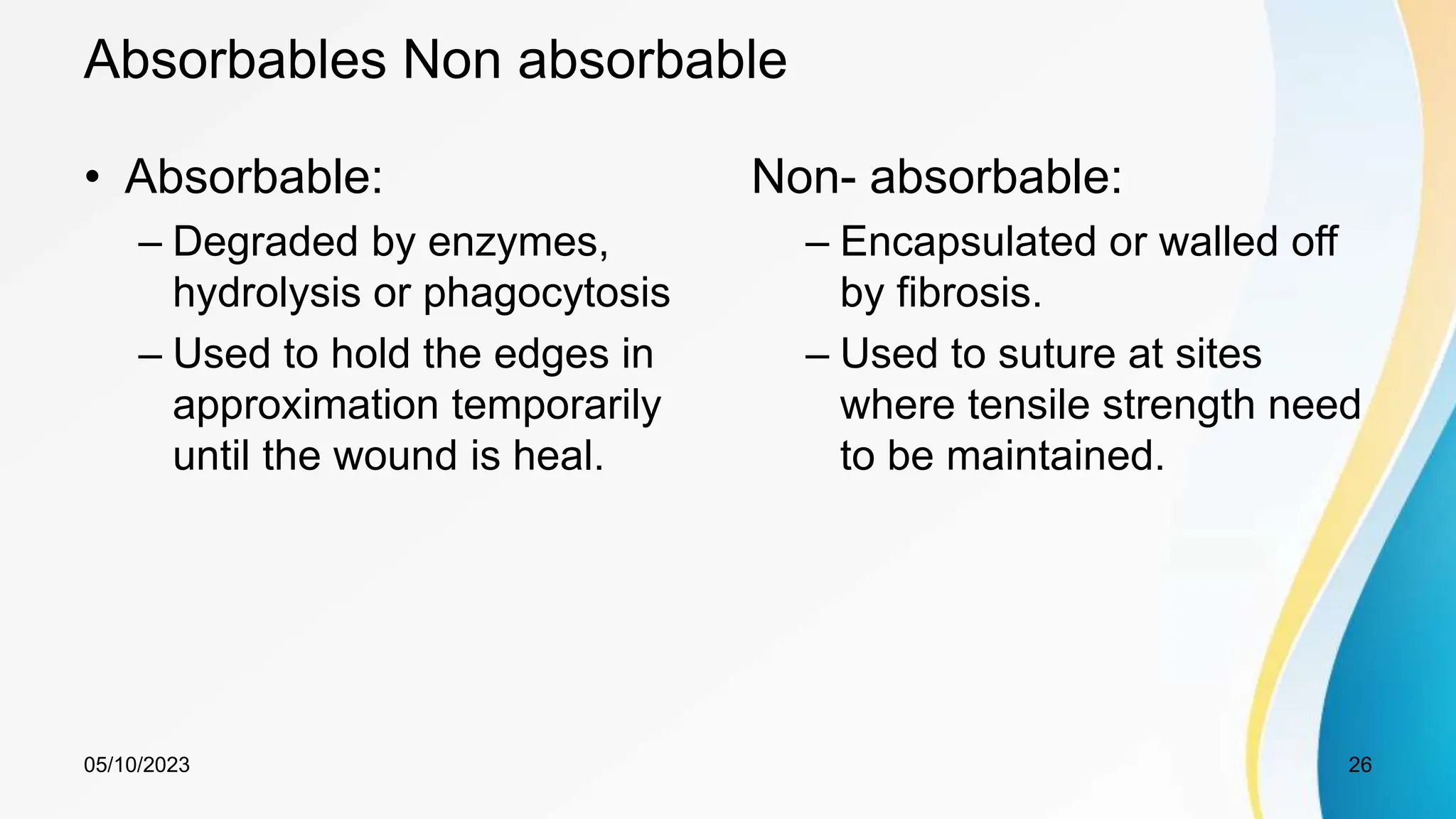 Absorbables Non absorbable

• Absorbable:
– Degraded by enzymes, hydrolysis or phagocytosis
– Used to hold the edges in approximation temporarily until the wound is heal.

Non- absorbable:
– Encapsulated or walled off by fibrosis.
– Used to suture at sites where tensile strength need to be maintained.

05/10/2023

26